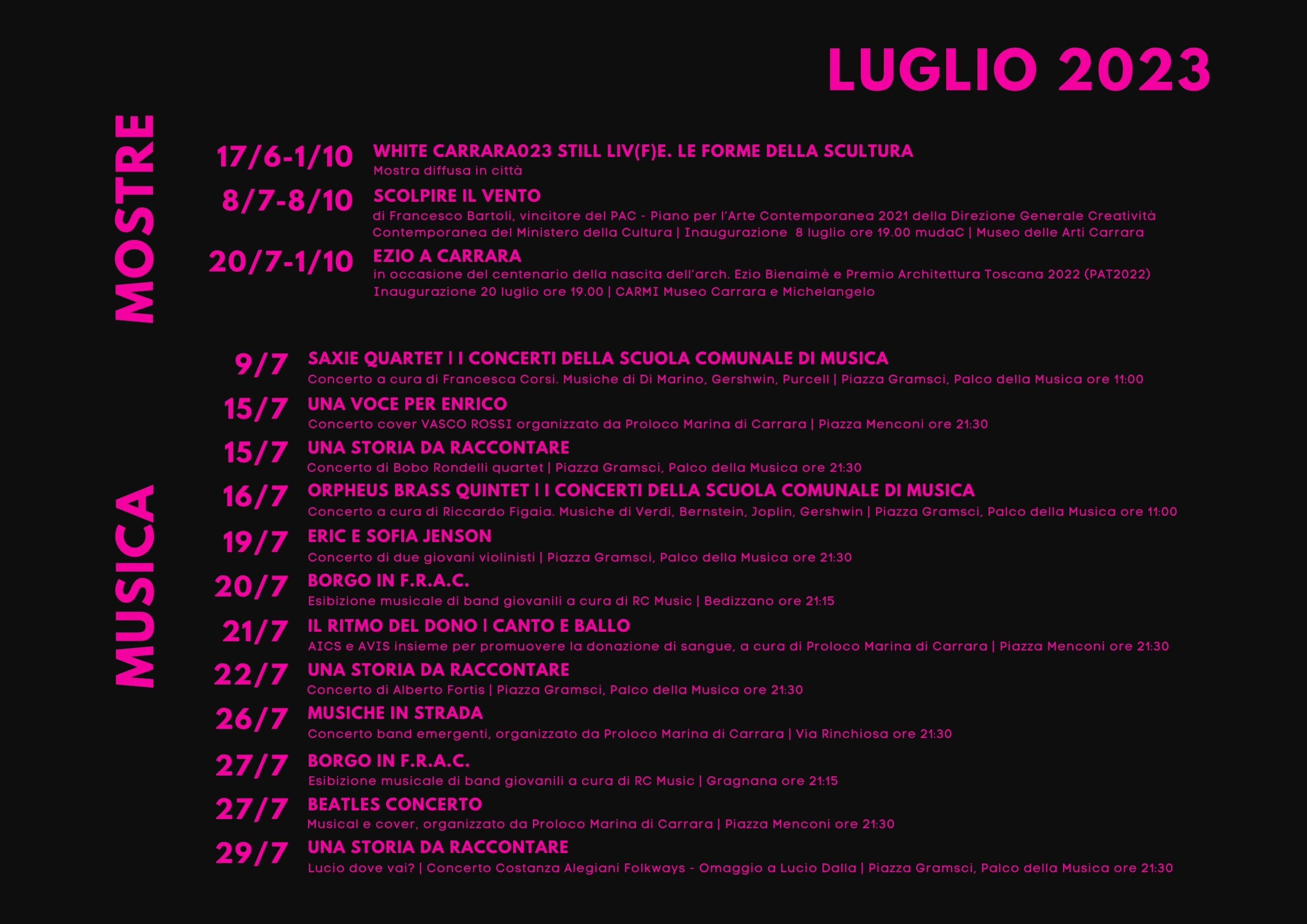 LUGLIO 2023

MOSTRE

17/6-1/10 WHITE CARRARA023 STILL LIV(F)E. LE FORME DELLA SCULTURA
Mostra diffusa in città

8/7-8/10 SCOLPIRE IL VENTO
di Francesco Bartoli, vincitore del PAC - Piano per l'Arte Contemporanea 2021 della Direzione Generale Creatività Contemporanea del Ministero della Cultura | Inaugurazione 8 luglio ore 19.00 mudaC | Museo delle Arti Carrara

20/7-1/10 EZIO A CARRARA
in occasione del centenario della nascita dell'arch. Ezio Bienaimè e Premio Architettura Toscana 2022 (PAT2022) Inaugurazione 20 luglio ore 19.00 | CARMI Museo Carrara e Michelangelo

MUSICA

9/7 SAXIE QUARTET | I CONCERTI DELLA SCUOLA COMUNALE DI MUSICA
Concerto a cura di Francesca Corsi. Musiche di Di Marino, Gershwin, Purcell | Piazza Gramsci, Palco della Musica ore 11:00

15/7 UNA VOCE PER ENRICO
Concerto cover VASCO ROSSI organizzato da Proloco Marina di Carrara | Piazza Menconi ore 21:30

15/7 UNA STORIA DA RACCONTARE
Concerto di Bobo Rondelli quartet | Piazza Gramsci, Palco della Musica ore 21:30

16/7 ORPHEUS BRASS QUINTET | I CONCERTI DELLA SCUOLA COMUNALE DI MUSICA
Concerto a cura di Riccardo Figaia. Musiche di Verdi, Bernstein, Joplin, Gershwin | Piazza Gramsci, Palco della Musica ore 11:00

19/7 ERIC E SOFIA JENSON
Concerto di due giovani violinisti | Piazza Gramsci, Palco della Musica ore 21:30

20/7 BORGO IN F.R.A.C.
Esibizione musicale di band giovanili a cura di RC Music | Bedizzano ore 21:15

21/7 IL RITMO DEL DONO | CANTO E BALLO
AICS e AVIS insieme per promuovere la donazione di sangue, a cura di Proloco Marina di Carrara | Piazza Menconi ore 21:30

22/7 UNA STORIA DA RACCONTARE
Concerto di Alberto Fortis | Piazza Gramsci, Palco della Musica ore 21:30

26/7 MUSICHE IN STRADA
Concerto band emergenti, organizzato da Proloco Marina di Carrara | Via Rinchiosa ore 21:30

27/7 BORGO IN F.R.A.C.
Esibizione musicale di band giovanili a cura di RC Music | Gragnana ore 21:15

27/7 BEATLES CONCERTO
Musical e cover, organizzato da Proloco Marina di Carrara | Piazza Menconi ore 21:30

29/7 UNA STORIA DA RACCONTARE
Lucio dove vai? | Concerto Costanza Alegiani Folkways - Omaggio a Lucio Dalla | Piazza Gramsci, Palco della Musica ore 21:30